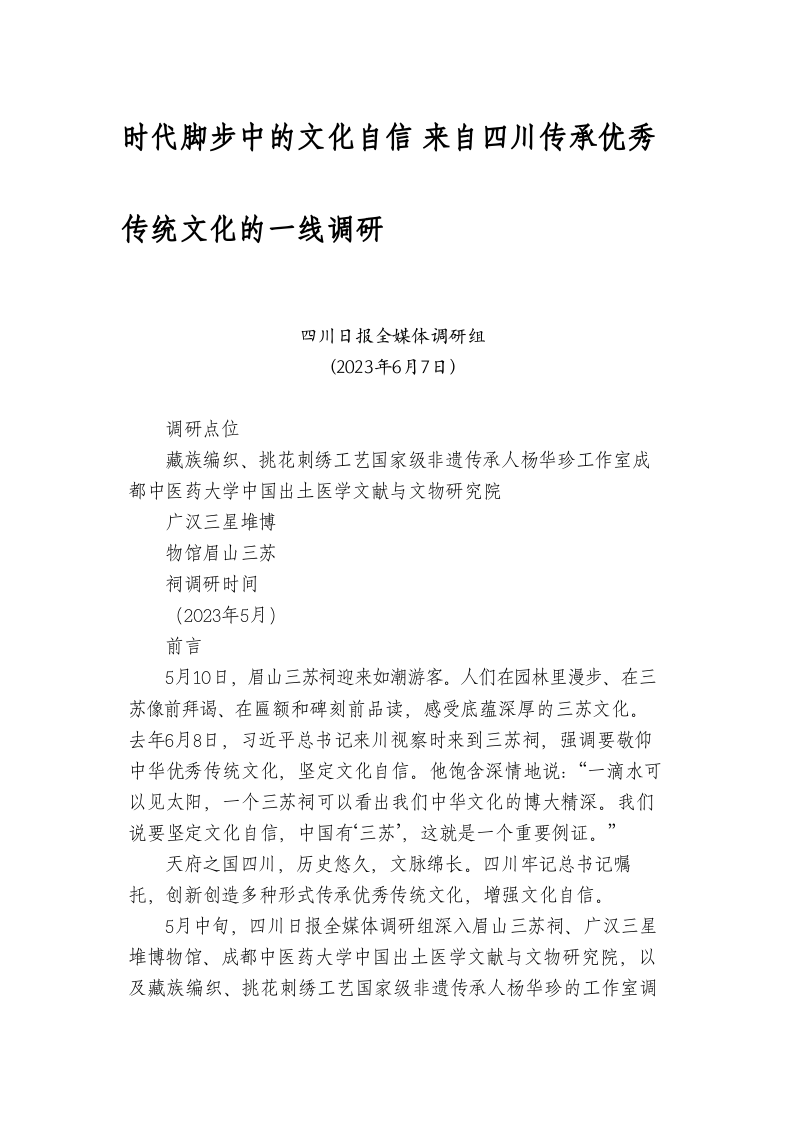 时代脚步中的文化自信 来自四川传承优秀传统文化的一线调研

四川日报全媒体调研组
（2023年6月7日）

调研点位

藏族编织、挑花刺绣工艺国家级非遗传承人杨华珍工作室成都中医药大学中国出土医学文献与文物研究院

广汉三星堆博

物馆眉山三苏

祠调研时间

（2023年5月）

前言

5月10日，眉山三苏祠迎来如潮游客。人们在园林里漫步、在三苏像前拜谒、在匾额和碑刻前品读，感受底蕴深厚的三苏文化。去年6月8日，习近平总书记来川视察时来到三苏祠，强调要敬仰中华优秀传统文化，坚定文化自信。他饱含深情地说：“一滴水可以见太阳，一个三苏祠可以看出我们中华文化的博大精深。我们说要坚定文化自信，中国有‘三苏’，这就是一个重要例证。”

天府之国四川，历史悠久，文脉绵长。四川牢记总书记嘱托，创新创造多种形式传承优秀传统文化，增强文化自信。

5月中旬，四川日报全媒体调研组深入眉山三苏祠、广汉三星堆博物馆、成都中医药大学中国出土医学文献与文物研究院，以及藏族编织、挑花刺绣工艺国家级非遗传承人杨华珍的工作室调